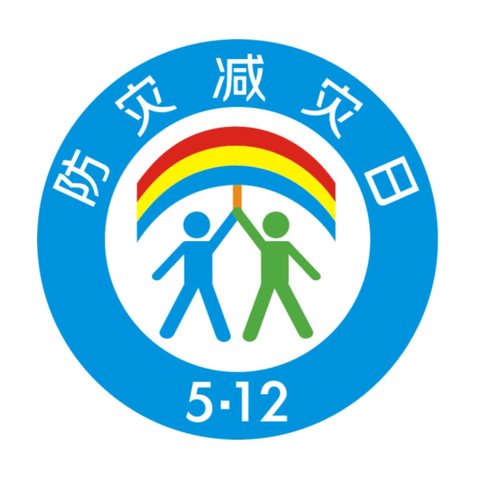 防灾减灾日

5·12